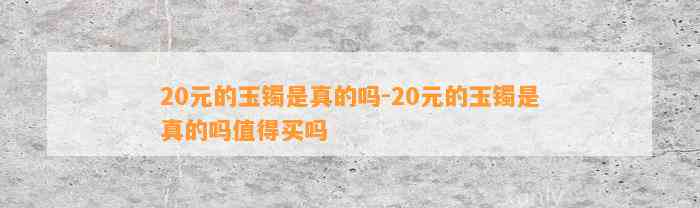 20元的玉镯是真的吗-20元的玉镯是真的吗值得买吗